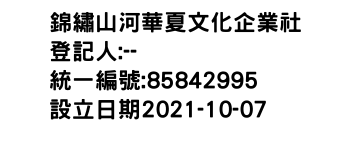 錦繡山河華夏文化企業社
登記人:--
統一編號:85842995
設立日期2021-10-07